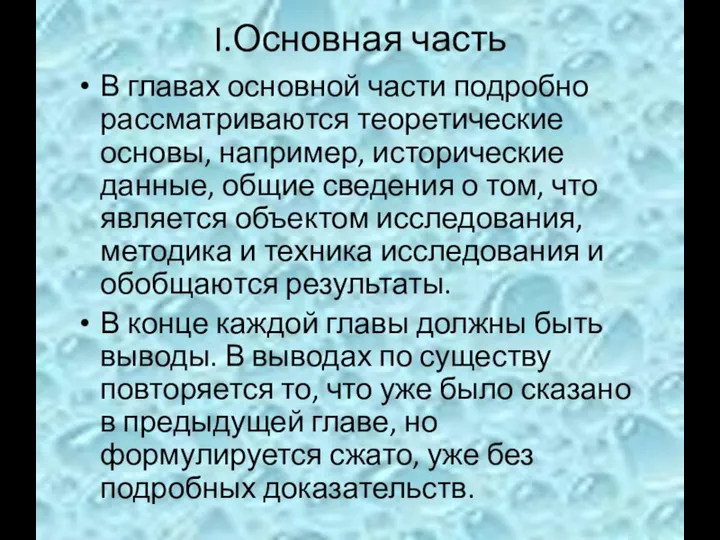 I.Основная часть

• В главах основной части подробно рассматриваются теоретические основы, например, исторические данные, общие сведения о том, что является объектом исследования, методика и техника исследования и обобщаются результаты.

• В конце каждой главы должны быть выводы. В выводах по существу повторяется то, что уже было сказано в предыдущей главе, но формулируется сжато, уже без подробных доказательств.